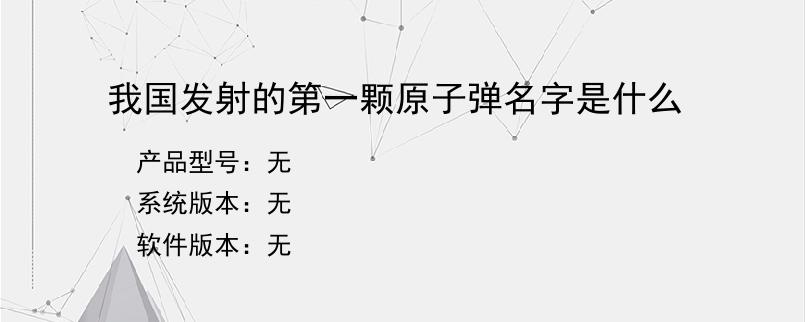 我国发射的第一颗原子弹名字是什么

产品型号：无
系统版本：无
软件版本：无